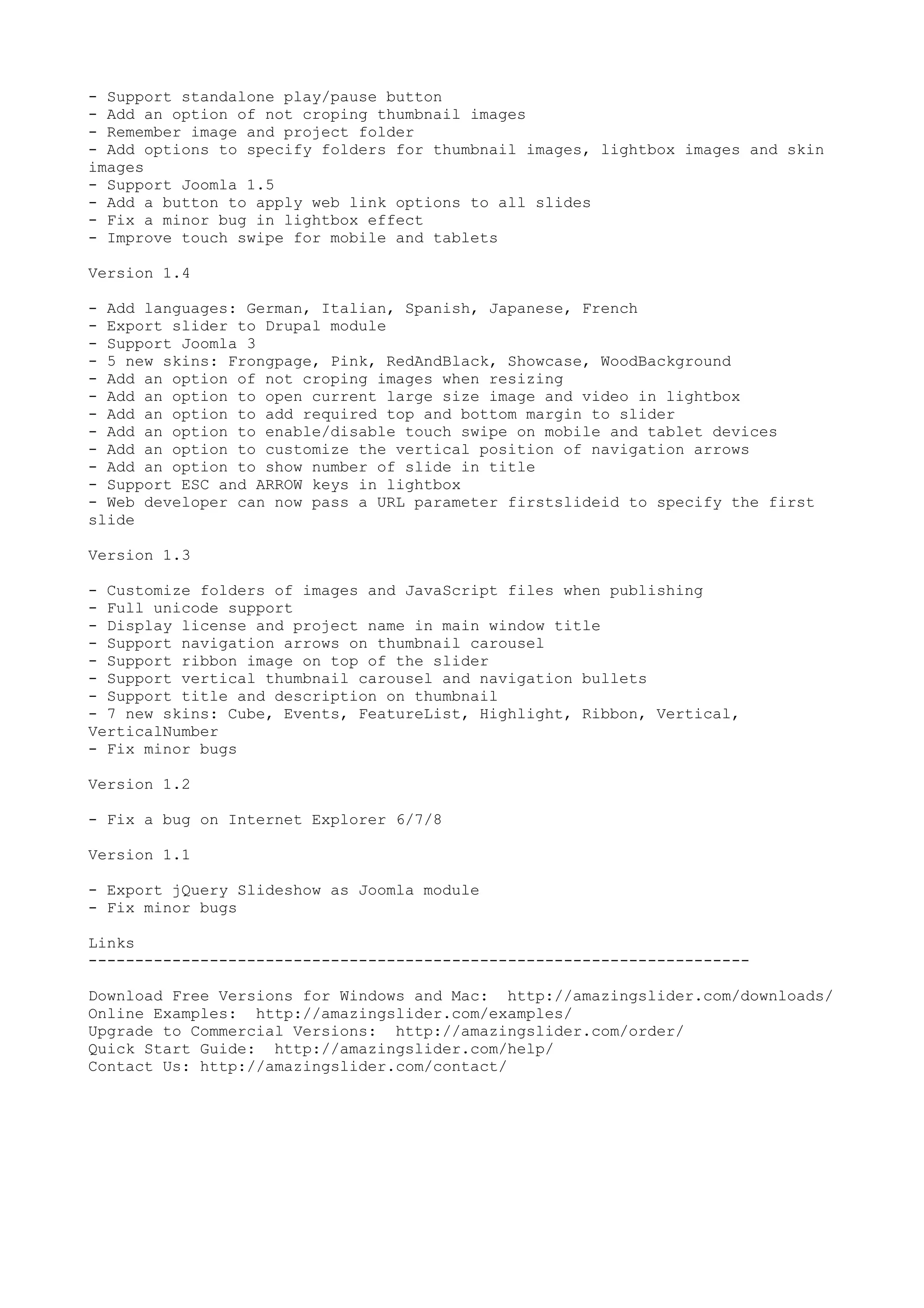 - Support standalone play/pause button
- Add an option of not croping thumbnail images
- Remember image and project folder
- Add options to specify folders for thumbnail images, lightbox images and skin images
- Support Joomla 1.5
- Add a button to apply web link options to all slides
- Fix a minor bug in lightbox effect
- Improve touch swipe for mobile and tablets

Version 1.4

- Add languages: German, Italian, Spanish, Japanese, French
- Export slider to Drupal module
- Support Joomla 3
- 5 new skins: Frongpage, Pink, RedAndBlack, Showcase, WoodBackground
- Add an option of not croping images when resizing
- Add an option to open current large size image and video in lightbox
- Add an option to add required top and bottom margin to slider
- Add an option to enable/disable touch swipe on mobile and tablet devices
- Add an option to customize the vertical position of navigation arrows
- Add an option to show number of slide in title
- Support ESC and ARROW keys in lightbox
- Web developer can now pass a URL parameter firstslideid to specify the first slide

Version 1.3

- Customize folders of images and JavaScript files when publishing
- Full unicode support
- Display license and project name in main window title
- Support navigation arrows on thumbnail carousel
- Support ribbon image on top of the slider
- Support vertical thumbnail carousel and navigation bullets
- Support title and description on thumbnail
- 7 new skins: Cube, Events, FeatureList, Highlight, Ribbon, Vertical, VerticalNumber
- Fix minor bugs

Version 1.2

- Fix a bug on Internet Explorer 6/7/8

Version 1.1

- Export jQuery Slideshow as Joomla module
- Fix minor bugs

Links
-----------------------------------------------------------------------

Download Free Versions for Windows and Mac:  http://amazingslider.com/downloads/
Online Examples:  http://amazingslider.com/examples/
Upgrade to Commercial Versions:  http://amazingslider.com/order/
Quick Start Guide:  http://amazingslider.com/help/
Contact Us: http://amazingslider.com/contact/